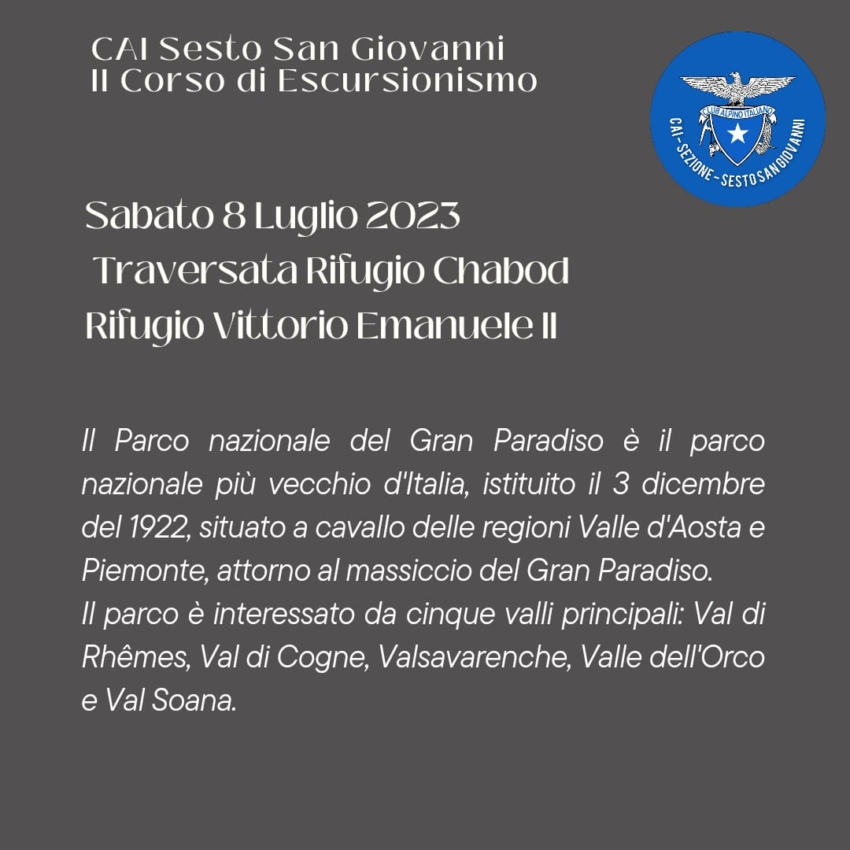 CAI Sesto San Giovanni
II Corso di Escursionismo

CLUB ALPINO ITALIANO
CAI - SEZIONE - SESTO SAN GIOVANNI

Sabato 8 Luglio 2023
Traversata Rifugio Chabod
Rifugio Vittorio Emanuele II

Il Parco nazionale del Gran Paradiso è il parco nazionale più vecchio d'Italia, istituito il 3 dicembre del 1922, situato a cavallo delle regioni Valle d'Aosta e Piemonte, attorno al massiccio del Gran Paradiso.
Il parco è interessato da cinque valli principali: Val di Rhêmes, Val di Cogne, Valsavarenche, Valle dell'Orco e Val Soana.